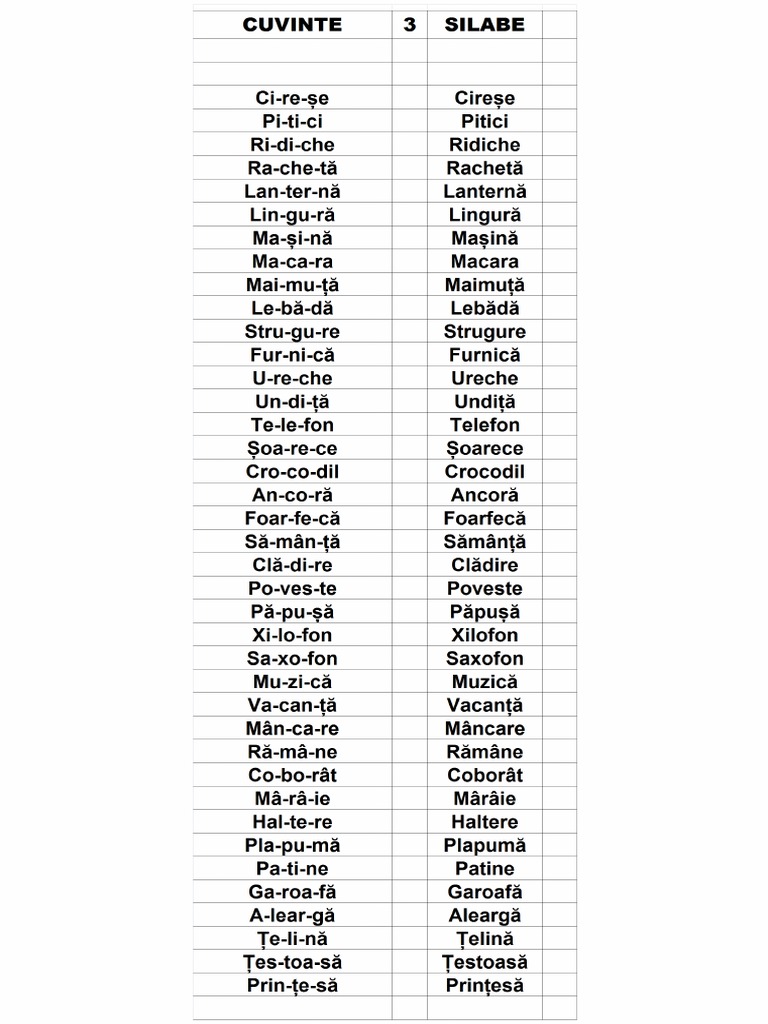 | CUVINTE | 3 | SILABE | |
|---|---|---|---|
| | | | |
| | | | |
| Ci-re-șe | | Cireșe | |
| Pi-ti-ci | | Pitici | |
| Ri-di-che | | Ridiche | |
| Ra-che-tă | | Rachetă | |
| Lan-ter-nă | | Lanternă | |
| Lin-gu-ră | | Lingură | |
| Ma-și-nă | | Mașină | |
| Ma-ca-ra | | Macara | |
| Mai-mu-ță | | Maimuță | |
| Le-bă-dă | | Lebădă | |
| Stru-gu-re | | Strugure | |
| Fur-ni-că | | Furnică | |
| U-re-che | | Ureche | |
| Un-di-ță | | Undiță | |
| Te-le-fon | | Telefon | |
| Șoa-re-ce | | Șoarece | |
| Cro-co-dil | | Crocodil | |
| An-co-ră | | Ancoră | |
| Foar-fe-că | | Foarfecă | |
| Să-mân-ță | | Sămânță | |
| Clă-di-re | | Clădire | |
| Po-ves-te | | Poveste | |
| Pă-pu-șă | | Păpușă | |
| Xi-lo-fon | | Xilofon | |
| Sa-xo-fon | | Saxofon | |
| Mu-zi-că | | Muzică | |
| Va-can-ță | | Vacanță | |
| Mân-ca-re | | Mâncare | |
| Ră-mâ-ne | | Rămâne | |
| Co-bo-rât | | Coborât | |
| Mâ-râ-ie | | Mârâie | |
| Hal-te-re | | Haltere | |
| Pla-pu-mă | | Plapumă | |
| Pa-ti-ne | | Patine | |
| Ga-roa-fă | | Garoafă | |
| A-lear-gă | | Aleargă | |
| Țe-li-nă | | Țelină | |
| Țes-toa-să | | Țestoasă | |
| Prin-țe-să | | Prințesă | |
| | | | |